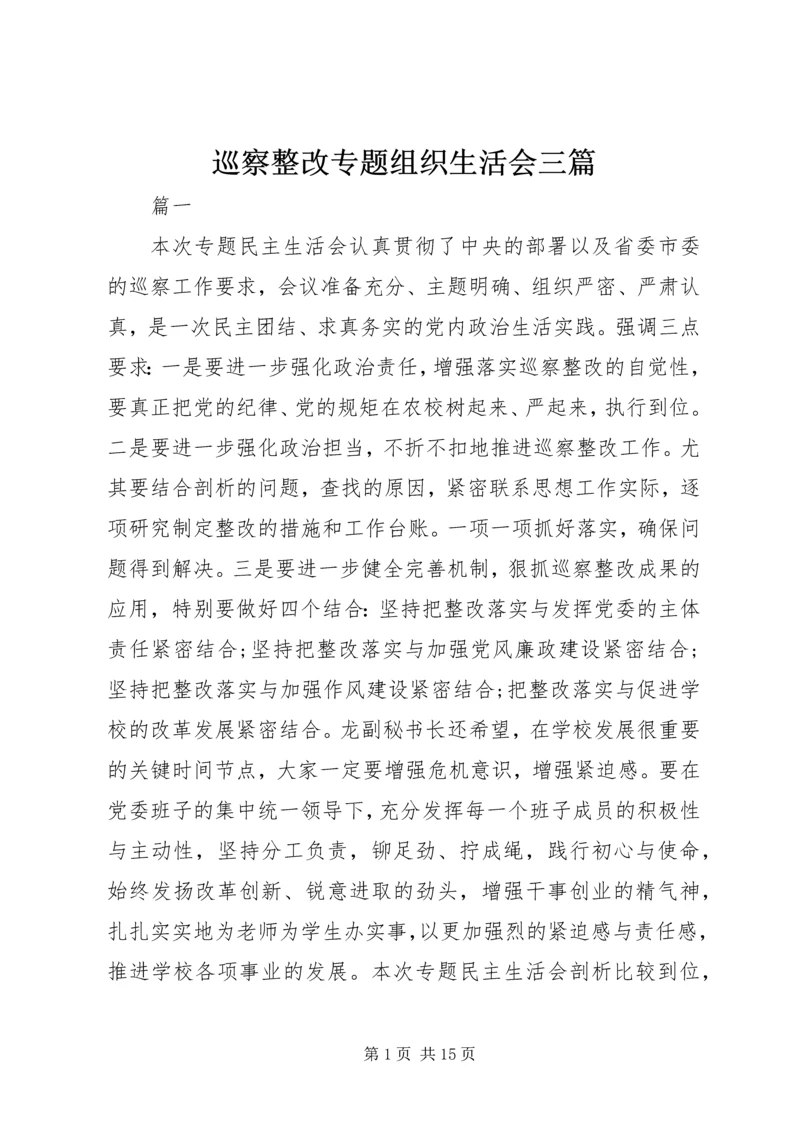 巡察整改专题组织生活会三篇

篇一

本次专题民主生活会认真贯彻了中央的部署以及省委市委的巡察工作要求，会议准备充分、主题明确、组织严密、严肃认真，是一次民主团结、求真务实的党内政治生活实践。强调三点要求：一是要进一步强化政治责任，增强落实巡察整改的自觉性，要真正把党的纪律、党的规矩在农校树起来、严起来，执行到位。二是要进一步强化政治担当，不折不扣地推进巡察整改工作。尤其要结合剖析的问题，查找的原因，紧密联系思想工作实际，逐项研究制定整改的措施和工作台账。一项一项抓好落实，确保问题得到解决。三是要进一步健全完善机制，狠抓巡察整改成果的应用，特别要做好四个结合：坚持把整改落实与发挥党委的主体责任紧密结合；坚持把整改落实与加强党风廉政建设紧密结合；坚持把整改落实与加强作风建设紧密结合；把整改落实与促进学校的改革发展紧密结合。龙副秘书长还希望，在学校发展很重要的关键时间节点，大家一定要增强危机意识，增强紧迫感。要在党委班子的集中统一领导下，充分发挥每一个班子成员的积极性与主动性，坚持分工负责，铆足劲、拧成绳，践行初心与使命，始终发扬改革创新、锐意进取的劲头，增强干事创业的精气神，扎扎实实地为老师为学生办实事，以更加强烈的紧迫感与责任感，推进学校各项事业的发展。本次专题民主生活会剖析比较到位，

第 1 页 共 15 页